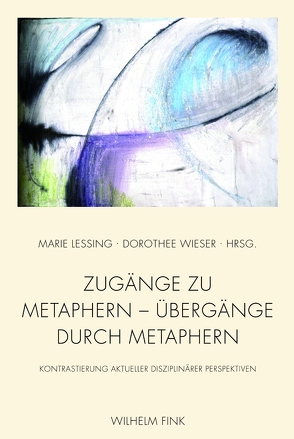 MARIE LESSING · DOROTHEE WIESER · HRSG.

ZUGÄNGE ZU METAPHERN – ÜBERGÄNGE DURCH METAPHERN

KONTRASTIERUNG AKTUELLER DISZIPLINÄRER PERSPEKTIVEN

WILHELM FINK